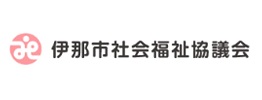 伊那市社会福祉協議会